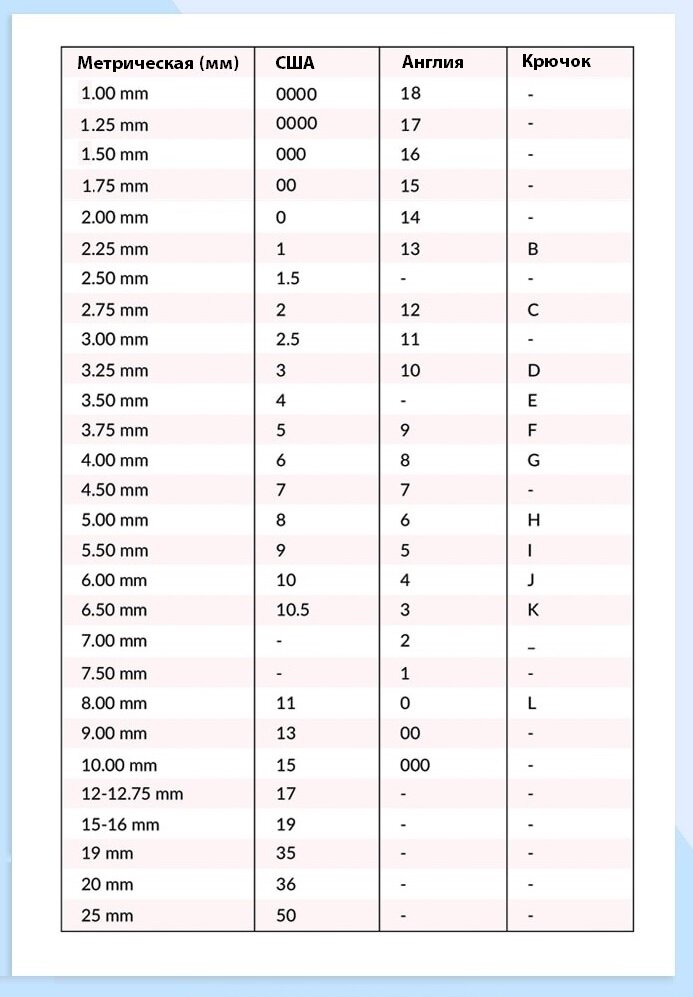 | Метрическая (мм) | США | Англия | Крючок |
|---|---|---|---|
| 1.00 mm | 0000 | 18 | - |
| 1.25 mm | 0000 | 17 | - |
| 1.50 mm | 000 | 16 | - |
| 1.75 mm | 00 | 15 | - |
| 2.00 mm | 0 | 14 | - |
| 2.25 mm | 1 | 13 | B |
| 2.50 mm | 1.5 | - | - |
| 2.75 mm | 2 | 12 | C |
| 3.00 mm | 2.5 | 11 | - |
| 3.25 mm | 3 | 10 | D |
| 3.50 mm | 4 | - | E |
| 3.75 mm | 5 | 9 | F |
| 4.00 mm | 6 | 8 | G |
| 4.50 mm | 7 | 7 | - |
| 5.00 mm | 8 | 6 | H |
| 5.50 mm | 9 | 5 | I |
| 6.00 mm | 10 | 4 | J |
| 6.50 mm | 10.5 | 3 | K |
| 7.00 mm | - | 2 | _ |
| 7.50 mm | - | 1 | - |
| 8.00 mm | 11 | 0 | L |
| 9.00 mm | 13 | 00 | - |
| 10.00 mm | 15 | 000 | - |
| 12-12.75 mm | 17 | - | - |
| 15-16 mm | 19 | - | - |
| 19 mm | 35 | - | - |
| 20 mm | 36 | - | - |
| 25 mm | 50 | - | - |